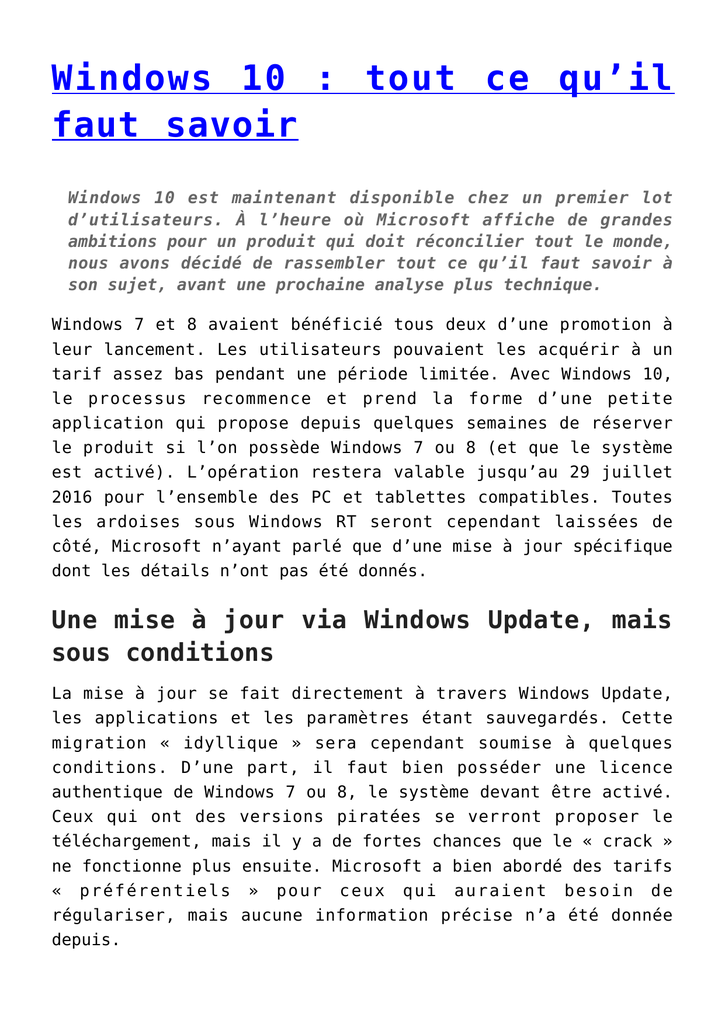 Windows 10 : tout ce qu’il faut savoir

Windows 10 est maintenant disponible chez un premier lot d’utilisateurs. À l’heure où Microsoft affiche de grandes ambitions pour un produit qui doit réconcilier tout le monde, nous avons décidé de rassembler tout ce qu’il faut savoir à son sujet, avant une prochaine analyse plus technique.

Windows 7 et 8 avaient bénéficié tous deux d’une promotion à leur lancement. Les utilisateurs pouvaient les acquérir à un tarif assez bas pendant une période limitée. Avec Windows 10, le processus recommence et prend la forme d’une petite application qui propose depuis quelques semaines de réserver le produit si l’on possède Windows 7 ou 8 (et que le système est activé). L’opération restera valable jusqu’au 29 juillet 2016 pour l’ensemble des PC et tablettes compatibles. Toutes les ardoises sous Windows RT seront cependant laissées de côté, Microsoft n’ayant parlé que d’une mise à jour spécifique dont les détails n’ont pas été donnés.

Une mise à jour via Windows Update, mais sous conditions

La mise à jour se fait directement à travers Windows Update, les applications et les paramètres étant sauvegardés. Cette migration « idyllique » sera cependant soumise à quelques conditions. D’une part, il faut bien posséder une licence authentique de Windows 7 ou 8, le système devant être activé. Ceux qui ont des versions piratées se verront proposer le téléchargement, mais il y a de fortes chances que le « crack » ne fonctionne plus ensuite. Microsoft a bien abordé des tarifs « préférentiels » pour ceux qui auraient besoin de régulariser, mais aucune information précise n’a été donnée depuis.